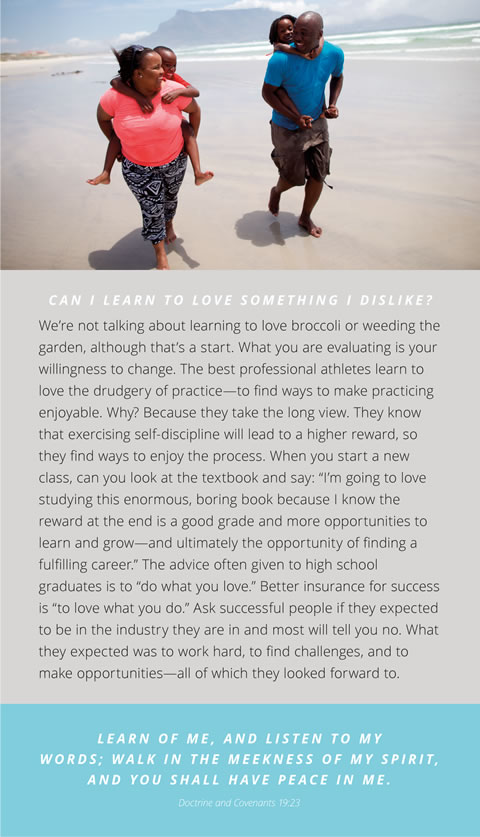 CAN I LEARN TO LOVE SOMETHING I DISLIKE?

We're not talking about learning to love broccoli or weeding the garden, although that's a start. What you are evaluating is your willingness to change. The best professional athletes learn to love the drudgery of practice—to find ways to make practicing enjoyable. Why? Because they take the long view. They know that exercising self-discipline will lead to a higher reward, so they find ways to enjoy the process. When you start a new class, can you look at the textbook and say: "I'm going to love studying this enormous, boring book because I know the reward at the end is a good grade and more opportunities to learn and grow—and ultimately the opportunity of finding a fulfilling career." The advice often given to high school graduates is to "do what you love." Better insurance for success is "to love what you do." Ask successful people if they expected to be in the industry they are in and most will tell you no. What they expected was to work hard, to find challenges, and to make opportunities—all of which they looked forward to.

LEARN OF ME, AND LISTEN TO MY WORDS; WALK IN THE MEEKNESS OF MY SPIRIT, AND YOU SHALL HAVE PEACE IN ME.

Doctrine and Covenants 19:23